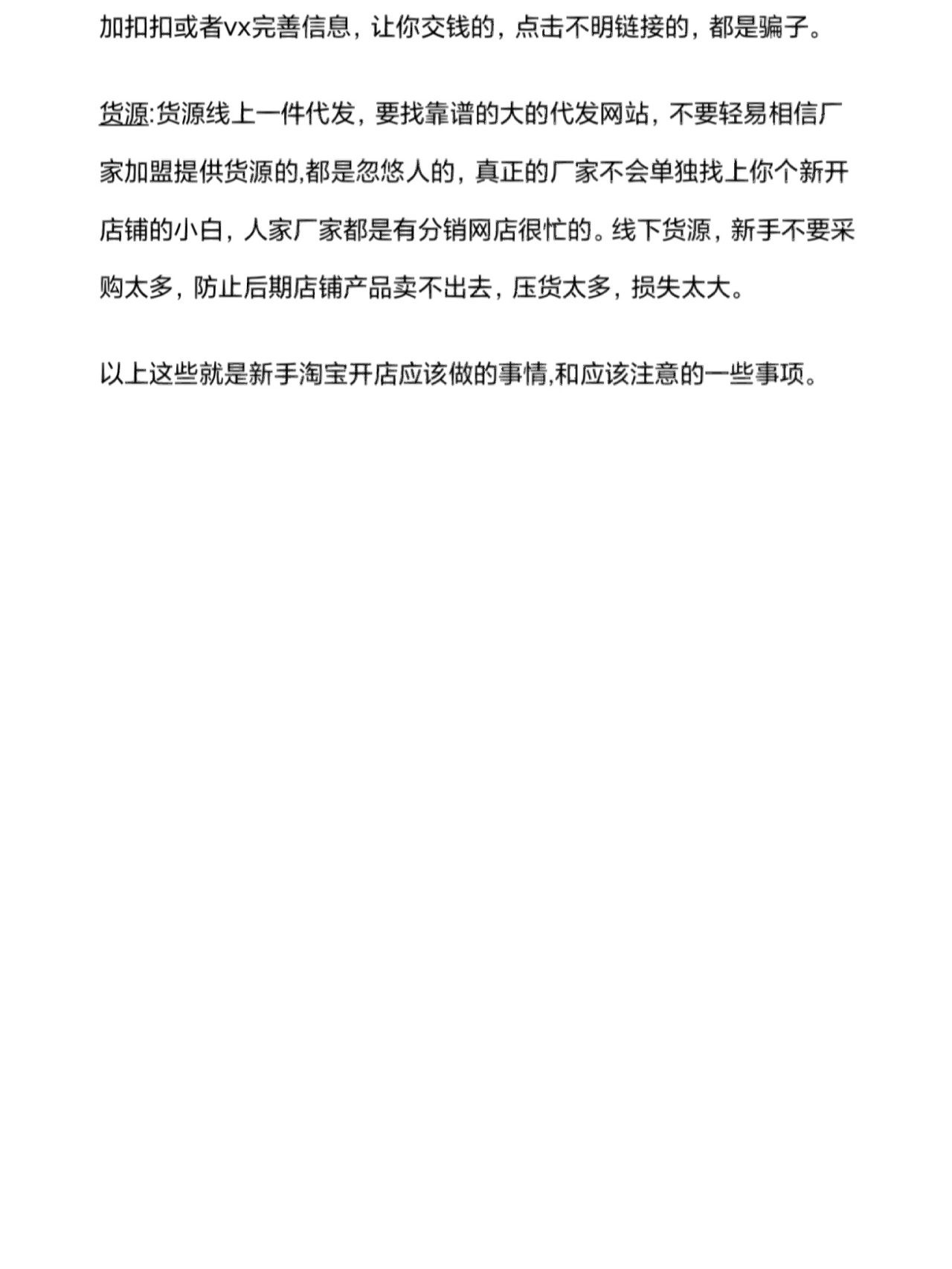 加扣扣或者vx完善信息，让你交钱的，点击不明链接的，都是骗子。

货源:货源线上一件代发，要找靠谱的大的代发网站，不要轻易相信厂家加盟提供货源的,都是忽悠人的，真正的厂家不会单独找上你个新开店铺的小白，人家厂家都是有分销网店很忙的。线下货源，新手不要采购太多，防止后期店铺产品卖不出去，压货太多，损失太大。

以上这些就是新手淘宝开店应该做的事情,和应该注意的一些事项。